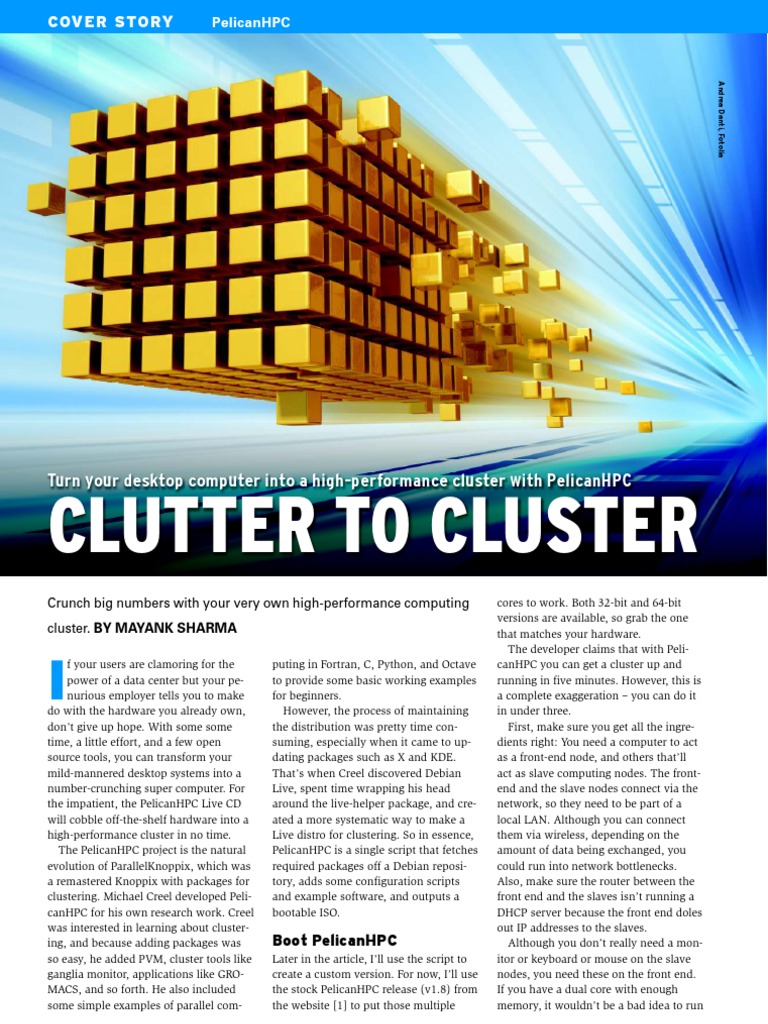 COVER STORY PelicanHPC

Andrea Danti, Fotolia

Turn your desktop computer into a high-performance cluster with PelicanHPC

CLUTTER TO CLUSTER

Crunch big numbers with your very own high-performance computing cluster. BY MAYANK SHARMA

If your users are clamoring for the power of a data center but your penurious employer tells you to make do with the hardware you already own, don't give up hope. With some some time, a little effort, and a few open source tools, you can transform your mild-mannered desktop systems into a number-crunching super computer. For the impatient, the PelicanHPC Live CD will cobble off-the-shelf hardware into a high-performance cluster in no time.

The PelicanHPC project is the natural evolution of ParallelKnoppix, which was a remastered Knoppix with packages for clustering. Michael Creel developed PelicanHPC for his own research work. Creel was interested in learning about clustering, and because adding packages was so easy, he added PVM, cluster tools like ganglia monitor, applications like GROMACS, and so forth. He also included some simple examples of parallel computing in Fortran, C, Python, and Octave to provide some basic working examples for beginners.

However, the process of maintaining the distribution was pretty time consuming, especially when it came to updating packages such as X and KDE. That's when Creel discovered Debian Live, spent time wrapping his head around the live-helper package, and created a more systematic way to make a Live distro for clustering. So in essence, PelicanHPC is a single script that fetches required packages off a Debian repository, adds some configuration scripts and example software, and outputs a bootable ISO.

Boot PelicanHPC

Later in the article, I'll use the script to create a custom version. For now, I'll use the stock PelicanHPC release (v1.8) from the website [1] to put those multiple cores to work. Both 32-bit and 64-bit versions are available, so grab the one that matches your hardware.

The developer claims that with PelicanHPC you can get a cluster up and running in five minutes. However, this is a complete exaggeration – you can do it in under three.

First, make sure you get all the ingredients right: You need a computer to act as a front-end node, and others that'll act as slave computing nodes. The front-end and the slave nodes connect via the network, so they need to be part of a local LAN. Although you can connect them via wireless, depending on the amount of data being exchanged, you could run into network bottlenecks. Also, make sure the router between the front end and the slaves isn't running a DHCP server because the front end doles out IP addresses to the slaves.

Although you don't really need a monitor or keyboard or mouse on the slave nodes, you need these on the front end. If you have a dual core with enough memory, it wouldn't be a bad idea to run